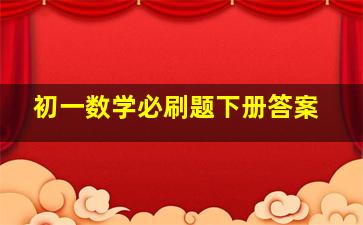 初一数学必刷题下册答案